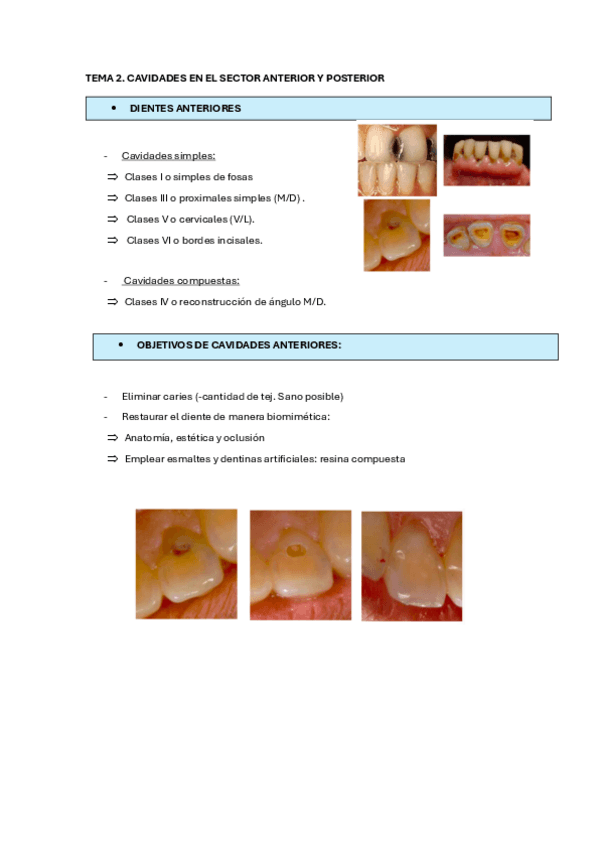 TEMA 2. CAVIDADES EN EL SECTOR ANTERIOR Y POSTERIOR

• DIENTES ANTERIORES

- Cavidades simples:

⇒ Clases I o simples de fosas

⇒ Clases III o proximales simples (M/D) .

⇒ Clases V o cervicales (V/L).

⇒ Clases VI o bordes incisales.

- Cavidades compuestas:

⇒ Clases IV o reconstrucción de ángulo M/D.

• OBJETIVOS DE CAVIDADES ANTERIORES:

- Eliminar caries (-cantidad de tej. Sano posible)

- Restaurar el diente de manera biomimética:

⇒ Anatomía, estética y oclusión

⇒ Emplear esmaltes y dentinas artificiales: resina compuesta